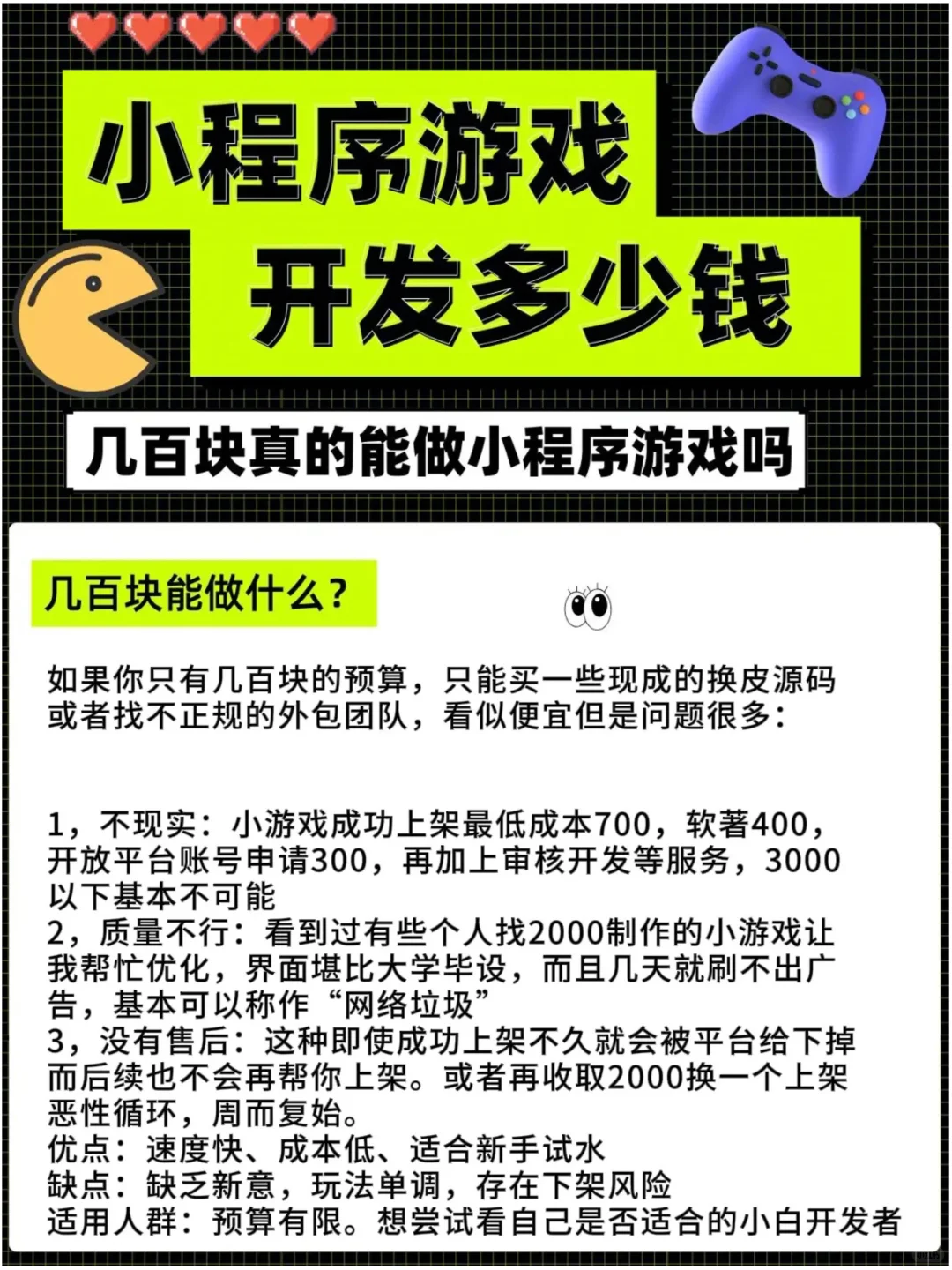 小程序游戏
开发多少钱

几百块真的能做小程序游戏吗

几百块能做什么？

如果你只有几百块的预算，只能买一些现成的换皮源码或者找不正规的外包团队，看似便宜但是问题很多：

1，不现实：小游戏成功上架最低成本700，软著400，开放平台账号申请300，再加上审核开发等服务，3000以下基本不可能
2，质量不行：看到过有些个人找2000制作的小游戏让我帮忙优化，界面堪比大学毕设，而且几天就刷不出广告，基本可以称作“网络垃圾”
3，没有售后：这种即使成功上架不久就会被平台给下掉而后续也不会再帮你上架。或者再收取2000换一个上架恶性循环，周而复始。
优点：速度快、成本低、适合新手试水
缺点：缺乏新意，玩法单调，存在下架风险
适用人群：预算有限。想尝试看自己是否适合的小白开发者